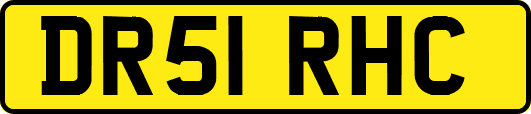 DR51 RHC